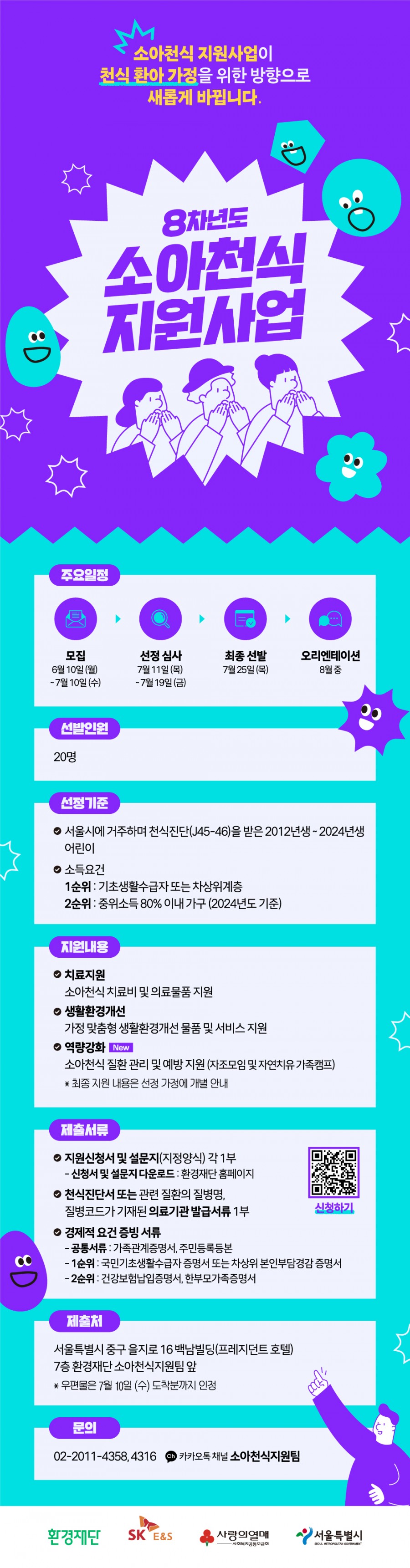 소아천식 지원사업이
천식 환아 가정을 위한 방향으로
새롭게 바뀝니다.

8차년도
소아천식
지원사업

주요일정

모집
6월 10일 (월)
~ 7월 10일 (수)

선정 심사
7월 11일 (목)
~ 7월 19일 (금)

최종 선발
7월 25일 (목)

오리엔테이션
8월 중

선발인원

20명

선정기준

서울시에 거주하며 천식진단(J45-46)을 받은 2012년생 ~ 2024년생 어린이

소득요건
1순위 : 기초생활수급자 또는 차상위계층
2순위 : 중위소득 80% 이내 가구 (2024년도 기준)

지원내용

치료지원
소아천식 치료비 및 의료물품 지원

생활환경개선
가정 맞춤형 생활환경개선 물품 및 서비스 지원

역량강화 New
소아천식 질환 관리 및 예방 지원 (자조모임 및 자연치유 가족캠프)
* 최종 지원 내용은 선정 가정에 개별 안내

제출서류

지원신청서 및 설문지(지정양식) 각 1부
- 신청서 및 설문지 다운로드 : 환경재단 홈페이지

천식진단서 또는 관련 질환의 질병명, 질병코드가 기재된 의료기관 발급서류 1부

경제적 요건 증빙 서류
- 공통서류 : 가족관계증명서, 주민등록등본
- 1순위 : 국민기초생활수급자 증명서 또는 차상위 본인부담경감 증명서
- 2순위 : 건강보험납입증명서, 한부모가족증명서

신청하기

제출처

서울특별시 중구 을지로 16 백남빌딩(프레지던트 호텔) 7층 환경재단 소아천식지원팀 앞
* 우편물은 7월 10일 (수) 도착분까지 인정

문의

02-2011-4358, 4316 Ch 카카오톡 채널 소아천식지원팀

환경재단 SK E&S 사랑의열매 사회복지공동모금회 서울특별시 SEOUL METROPOLITAN GOVERNMENT